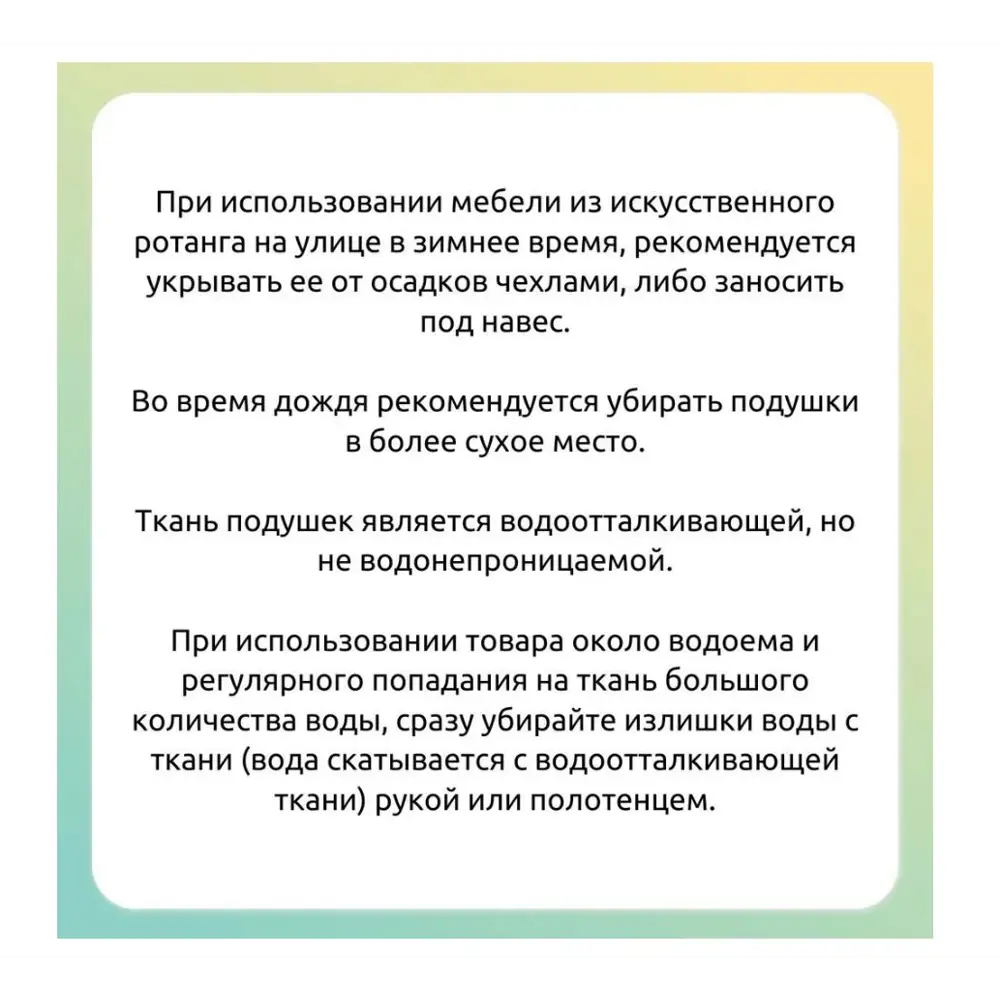 При использовании мебели из искусственного ротанга на улице в зимнее время, рекомендуется укрывать ее от осадков чехлами, либо заносить под навес.

Во время дождя рекомендуется убирать подушки в более сухое место.

Ткань подушек является водоотталкивающей, но не водонепроницаемой.

При использовании товара около водоема и регулярного попадания на ткань большого количества воды, сразу убирайте излишки воды с ткани (вода скатывается с водоотталкивающей ткани) рукой или полотенцем.